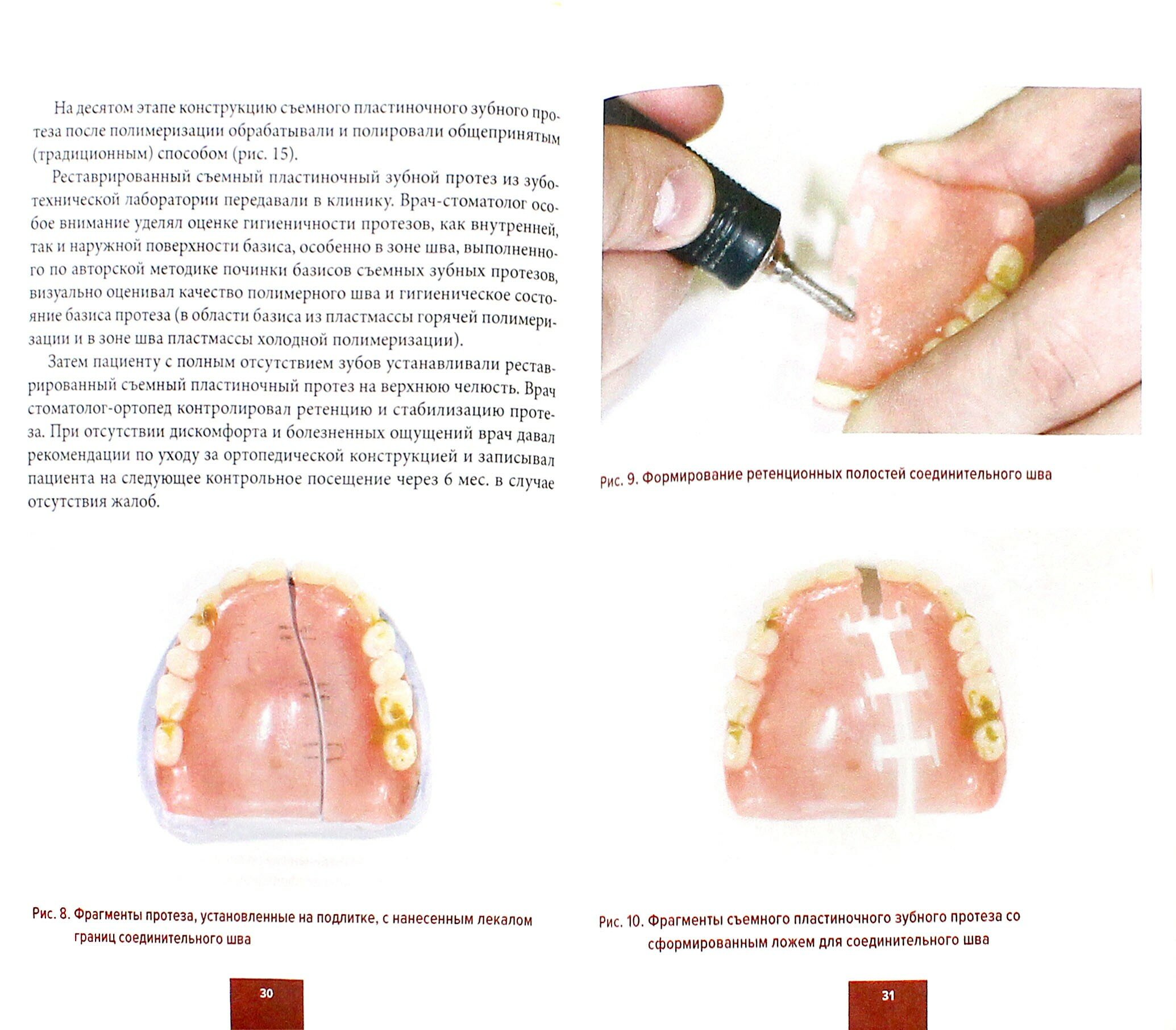 На десятом этапе конструкцию съемного пластиночного зубного протеза после полимеризации обрабатывали и полировали общепринятым (традиционным) способом (рис. 15).

Реставрированный съемный пластиночный зубной протез из зуботехнической лаборатории передавали в клинику. Врач-стоматолог особое внимание уделял оценке гигиеничности протезов, как внутренней, так и наружной поверхности базиса, особенно в зоне шва, выполненного по авторской методике починки базисов съемных зубных протезов, визуально оценивал качество полимерного шва и гигиеническое состояние базиса протеза (в области базиса из пластмассы горячей полимеризации и в зоне шва пластмассы холодной полимеризации).

Затем пациенту с полным отсутствием зубов устанавливали реставрированный съемный пластиночный протез на верхнюю челюсть. Врач стоматолог-ортопед контролировал ретенцию и стабилизацию протеза. При отсутствии дискомфорта и болезненных ощущений врач давал рекомендации по уходу за ортопедической конструкцией и записывал пациента на следующее контрольное посещение через 6 мес. в случае отсутствия жалоб.

Рис. 8. Фрагменты протеза, установленные на подлитке, с нанесенным лекалом границ соединительного шва

30

Рис. 9. Формирование ретенционных полостей соединительного шва

Рис. 10. Фрагменты съемного пластиночного зубного протеза со сформированным ложем для соединительного шва

31